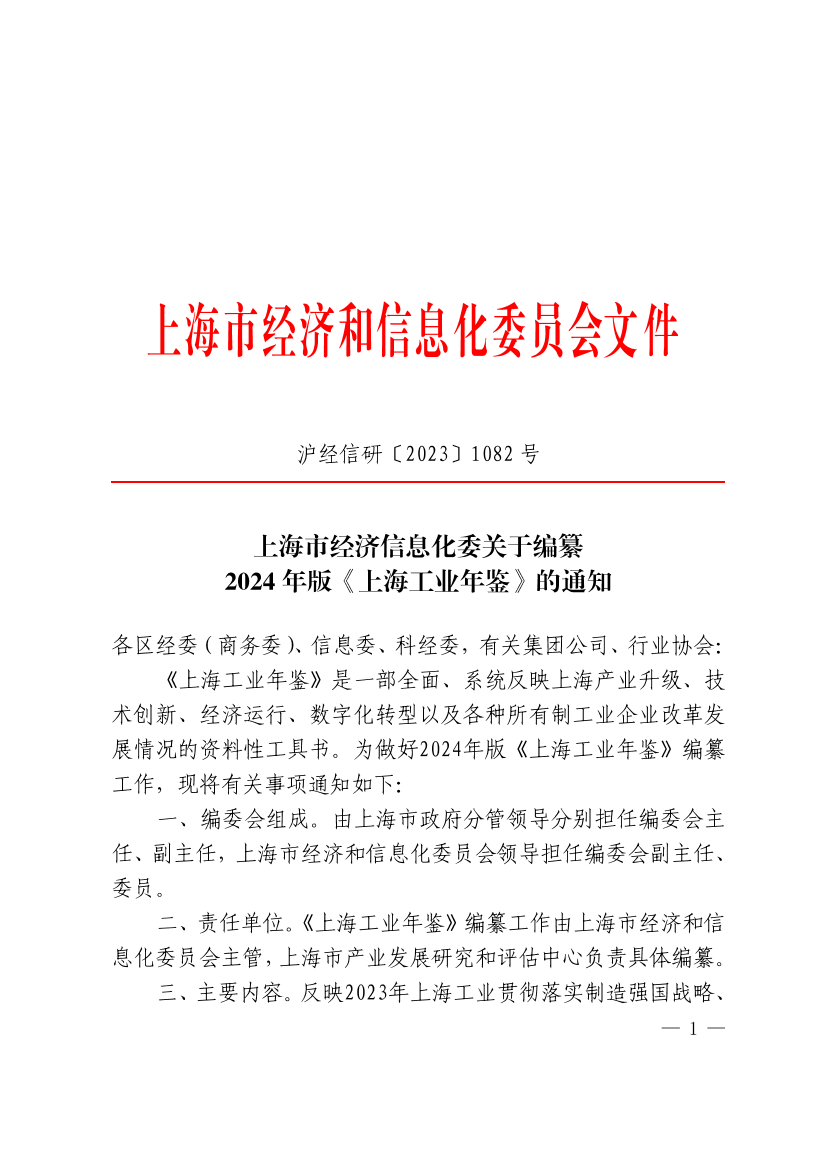 上海市经济和信息化委员会文件

沪经信研〔2023〕1082 号

上海市经济信息化委关于编纂
2024 年版《上海工业年鉴》的通知

各区经委（商务委）、信息委、科经委，有关集团公司、行业协会：

《上海工业年鉴》是一部全面、系统反映上海产业升级、技术创新、经济运行、数字化转型以及各种所有制工业企业改革发展情况的资料性工具书。为做好2024年版《上海工业年鉴》编纂工作，现将有关事项通知如下：

一、编委会组成。由上海市政府分管领导分别担任编委会主任、副主任，上海市经济和信息化委员会领导担任编委会副主任、委员。

二、责任单位。《上海工业年鉴》编纂工作由上海市经济和信息化委员会主管，上海市产业发展研究和评估中心负责具体编纂。

三、主要内容。反映2023年上海工业贯彻落实制造强国战略、

— 1 —